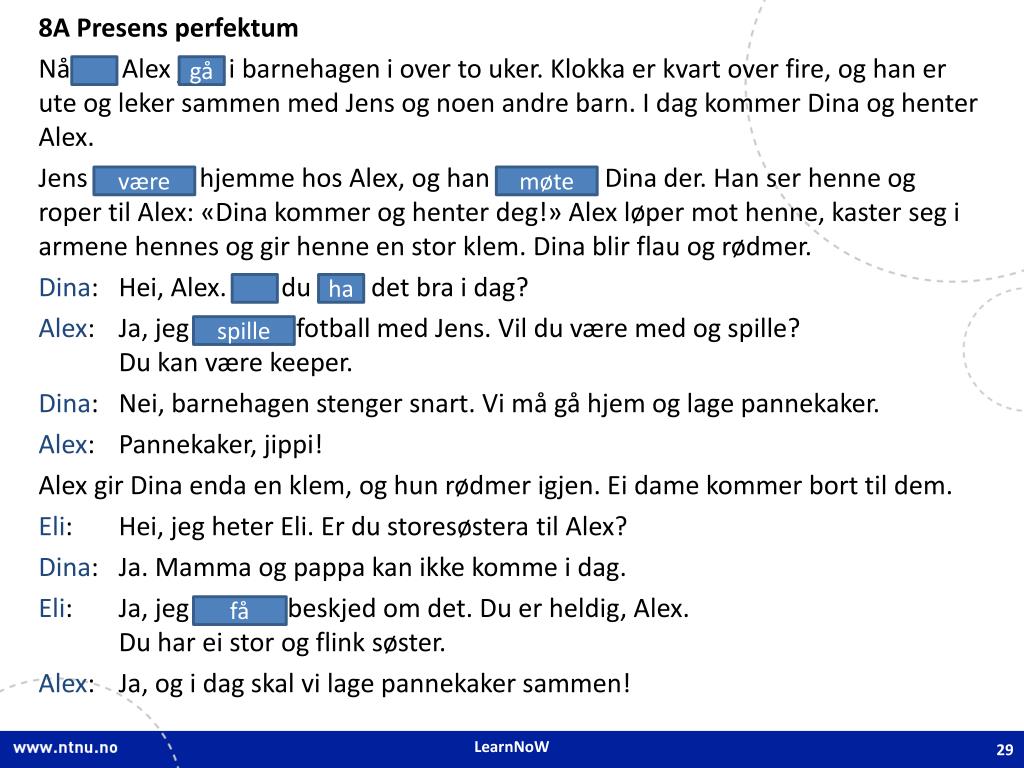 8A Presens perfektum

Nå Alex gå i barnehagen i over to uker. Klokka er kvart over fire, og han er ute og leker sammen med Jens og noen andre barn. I dag kommer Dina og henter Alex.

Jens være hjemme hos Alex, og han møte Dina der. Han ser henne og roper til Alex: «Dina kommer og henter deg!» Alex løper mot henne, kaster seg i armene hennes og gir henne en stor klem. Dina blir flau og rødmer.

Dina: Hei, Alex. du ha det bra i dag?

Alex: Ja, jeg spille fotball med Jens. Vil du være med og spille? Du kan være keeper.

Dina: Nei, barnehagen stenger snart. Vi må gå hjem og lage pannekaker.

Alex: Pannekaker, jippi!

Alex gir Dina enda en klem, og hun rødmer igjen. Ei dame kommer bort til dem.

Eli: Hei, jeg heter Eli. Er du storesøstera til Alex?

Dina: Ja. Mamma og pappa kan ikke komme i dag.

Eli: Ja, jeg få beskjed om det. Du er heldig, Alex. Du har ei stor og flink søster.

Alex: Ja, og i dag skal vi lage pannekaker sammen!

www.ntnu.no LearnNoW 29